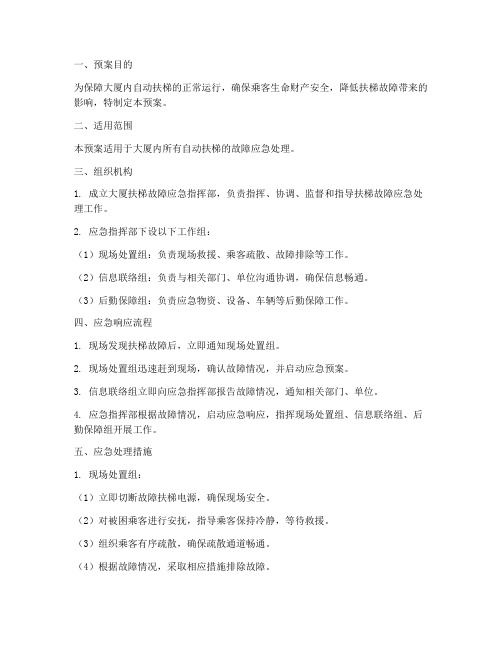 一、预案目的

为保障大厦内自动扶梯的正常运行，确保乘客生命财产安全，降低扶梯故障带来的影响，特制定本预案。

二、适用范围

本预案适用于大厦内所有自动扶梯的故障应急处理。

三、组织机构

1. 成立大厦扶梯故障应急指挥部，负责指挥、协调、监督和指导扶梯故障应急处理工作。

2. 应急指挥部下设以下工作组：

（1）现场处置组：负责现场救援、乘客疏散、故障排除等工作。

（2）信息联络组：负责与相关部门、单位沟通协调，确保信息畅通。

（3）后勤保障组：负责应急物资、设备、车辆等后勤保障工作。

四、应急响应流程

1. 现场发现扶梯故障后，立即通知现场处置组。

2. 现场处置组迅速赶到现场，确认故障情况，并启动应急预案。

3. 信息联络组立即向应急指挥部报告故障情况，通知相关部门、单位。

4. 应急指挥部根据故障情况，启动应急响应，指挥现场处置组、信息联络组、后勤保障组开展工作。

五、应急处理措施

1. 现场处置组：

（1）立即切断故障扶梯电源，确保现场安全。

（2）对被困乘客进行安抚，指导乘客保持冷静，等待救援。

（3）组织乘客有序疏散，确保疏散通道畅通。

（4）根据故障情况，采取相应措施排除故障。